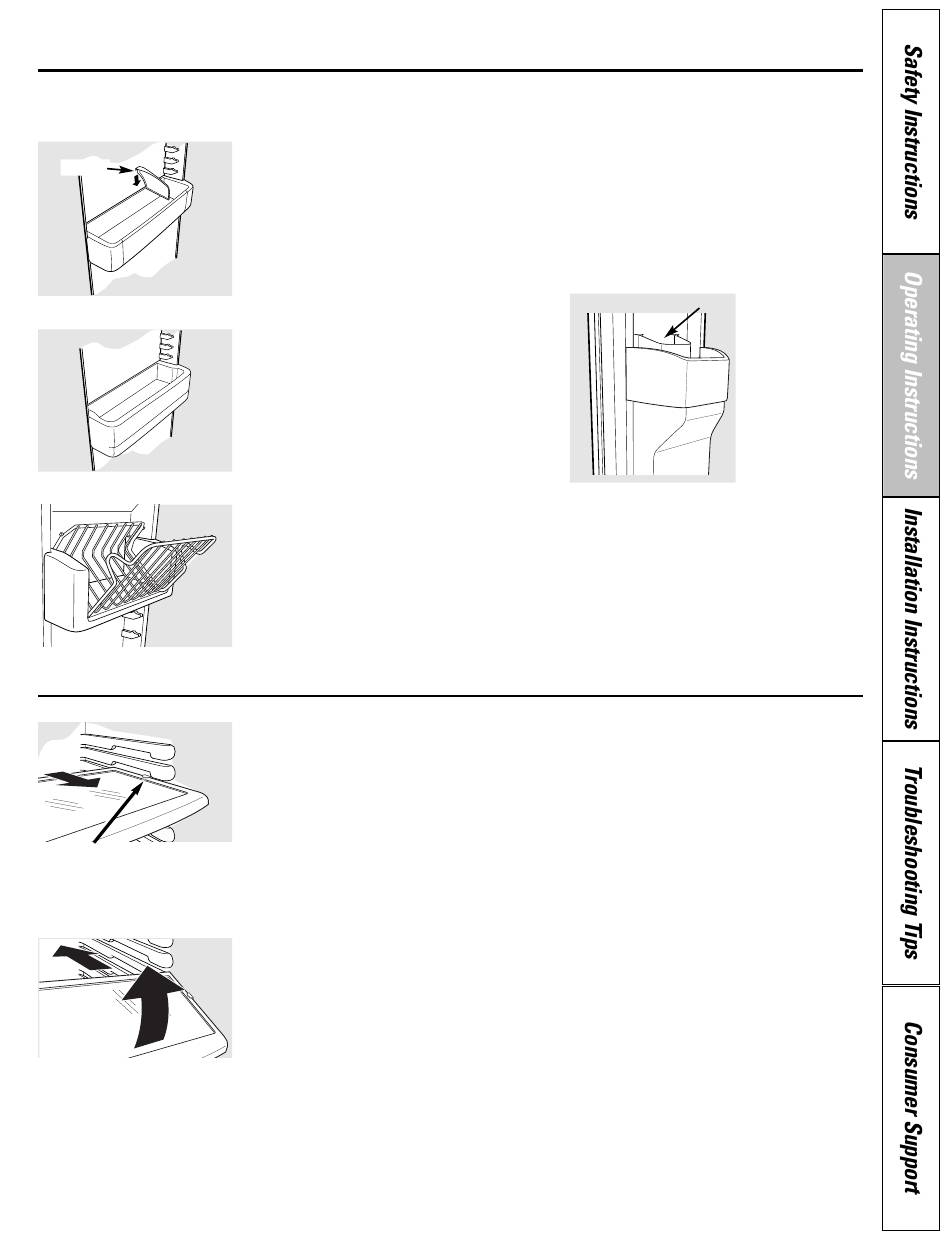 Safety Instructions

Operating Instructions

Installation Instructions

Troubleshooting Tips

Consumer Support